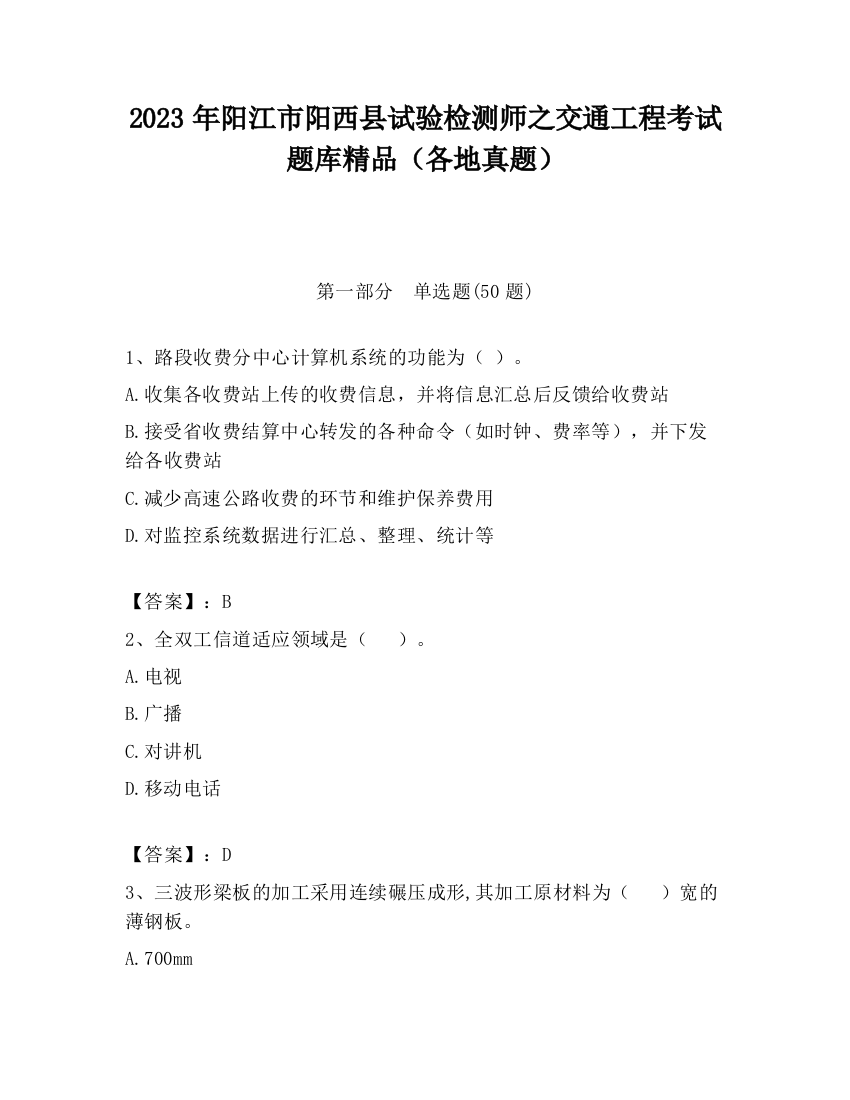 2023 年阳江市阳西县试验检测师之交通工程考试题库精品（各地真题）

第一部分　单选题(50 题)

1、路段收费分中心计算机系统的功能为（ ）。

A.收集各收费站上传的收费信息，并将信息汇总后反馈给收费站

B.接受省收费结算中心转发的各种命令（如时钟、费率等），并下发给各收费站

C.减少高速公路收费的环节和维护保养费用

D.对监控系统数据进行汇总、整理、统计等

【答案】：B

2、全双工信道适应领域是（　　）。

A.电视

B.广播

C.对讲机

D.移动电话

【答案】：D

3、三波形梁板的加工采用连续碾压成形,其加工原材料为（　　）宽的薄钢板。

A.700mm